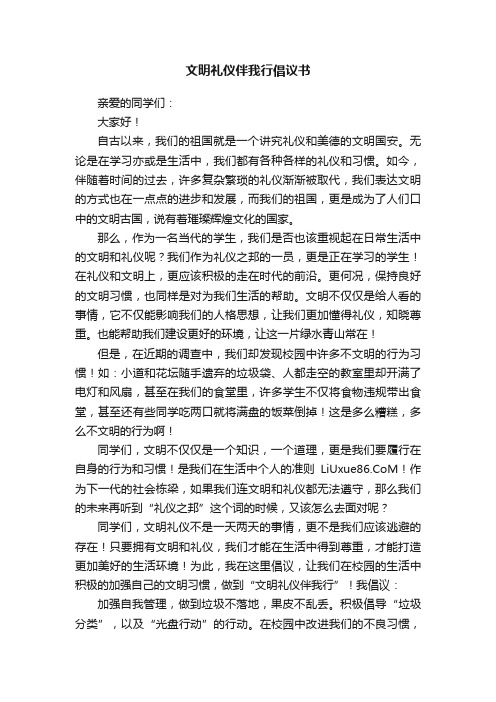 文明礼仪伴我行倡议书

亲爱的同学们：

大家好！

自古以来，我们的祖国就是一个讲究礼仪和美德的文明国安。无论是在学习亦或是生活中，我们都有各种各样的礼仪和习惯。如今，伴随着时间的过去，许多复杂繁琐的礼仪渐渐被取代，我们表达文明的方式也在一点点的进步和发展，而我们的祖国，更是成为了人们口中的文明古国，说有着璀璨辉煌文化的国家。

那么，作为一名当代的学生，我们是否也该重视起在日常生活中的文明和礼仪呢？我们作为礼仪之邦的一员，更是正在学习的学生！在礼仪和文明上，更应该积极的走在时代的前沿。更何况，保持良好的文明习惯，也同样是对为我们生活的帮助。文明不仅仅是给人看的事情，它不仅能影响我们的人格思想，让我们更加懂得礼仪，知晓尊重。也能帮助我们建设更好的环境，让这一片绿水青山常在！

但是，在近期的调查中，我们却发现校园中许多不文明的行为习惯！如：小道和花坛随手遗弃的垃圾袋、人都走空的教室里却开满了电灯和风扇，甚至在我们的食堂里，许多学生不仅将食物违规带出食堂，甚至还有些同学吃两口就将满盘的饭菜倒掉！这是多么糟糕，多么不文明的行为啊！

同学们，文明不仅仅是一个知识，一个道理，更是我们要履行在自身的行为和习惯！是我们在生活中个人的准则 LiUxue86.CoM！作为下一代的社会栋梁，如果我们连文明和礼仪都无法遵守，那么我们的未来再听到“礼仪之邦”这个词的时候，又该怎么去面对呢？

同学们，文明礼仪不是一天两天的事情，更不是我们应该逃避的存在！只要拥有文明和礼仪，我们才能在生活中得到尊重，才能打造更加美好的生活环境！为此，我在这里倡议，让我们在校园的生活中积极的加强自己的文明习惯，做到“文明礼仪伴我行”！我倡议：

加强自我管理，做到垃圾不落地，果皮不乱丢。积极倡导“垃圾分类”，以及“光盘行动”的行动。在校园中改进我们的不良习惯，